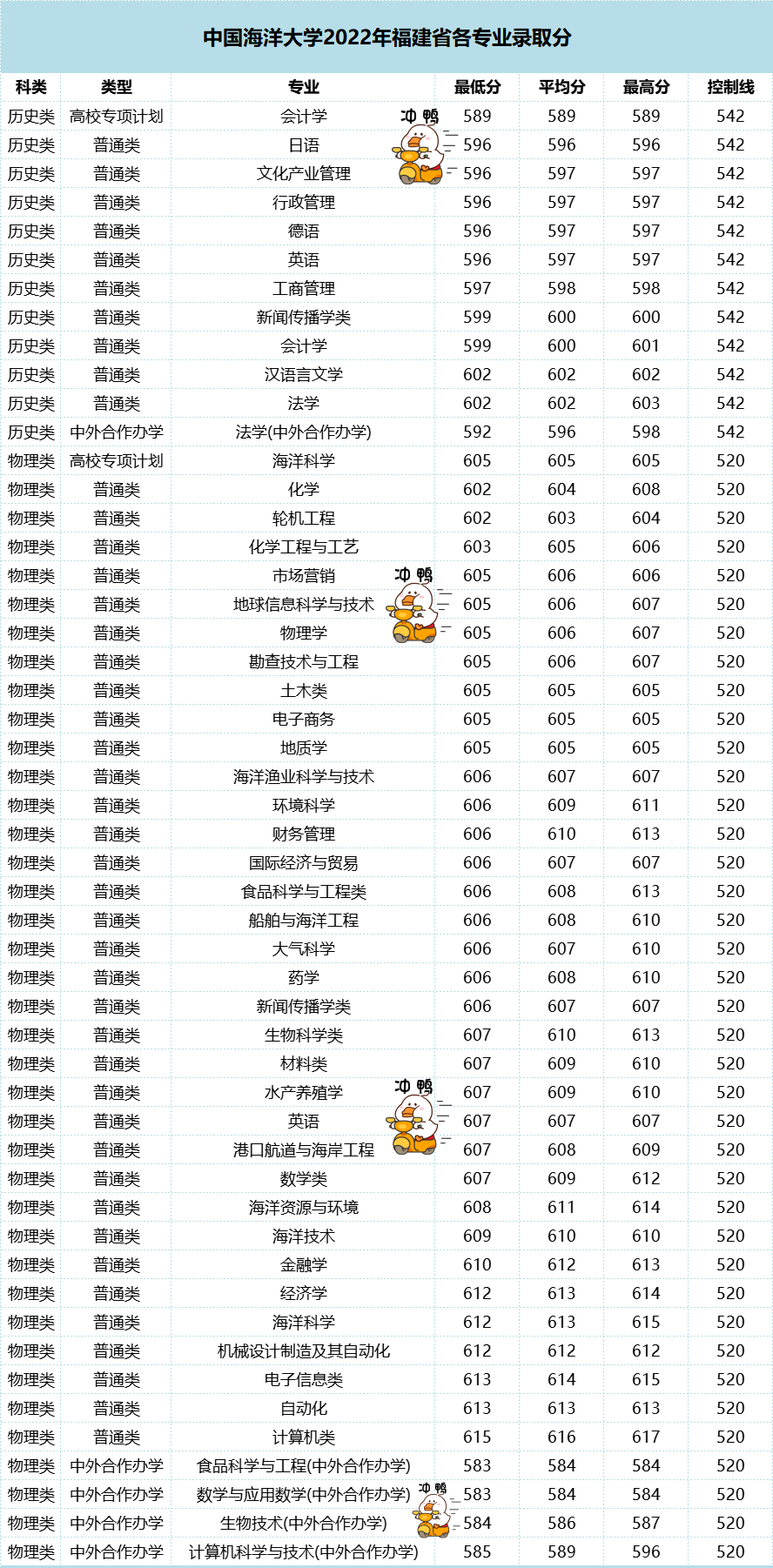 中国海洋大学2022年福建省各专业录取分

| 科类 | 类型 | 专业 | 最低分 | 平均分 | 最高分 | 控制线 |
|---|---|---|---|---|---|---|
| 历史类 | 高校专项计划 | 会计学 | 589 | 589 | 589 | 542 |
| 历史类 | 普通类 | 日语 | 596 | 596 | 596 | 542 |
| 历史类 | 普通类 | 文化产业管理 | 596 | 597 | 597 | 542 |
| 历史类 | 普通类 | 行政管理 | 596 | 597 | 597 | 542 |
| 历史类 | 普通类 | 德语 | 596 | 597 | 597 | 542 |
| 历史类 | 普通类 | 英语 | 596 | 597 | 597 | 542 |
| 历史类 | 普通类 | 工商管理 | 597 | 598 | 598 | 542 |
| 历史类 | 普通类 | 新闻传播学类 | 599 | 600 | 600 | 542 |
| 历史类 | 普通类 | 会计学 | 599 | 600 | 601 | 542 |
| 历史类 | 普通类 | 汉语言文学 | 602 | 602 | 602 | 542 |
| 历史类 | 普通类 | 法学 | 602 | 602 | 603 | 542 |
| 历史类 | 中外合作办学 | 法学(中外合作办学) | 592 | 596 | 598 | 542 |
| 物理类 | 高校专项计划 | 海洋科学 | 605 | 605 | 605 | 520 |
| 物理类 | 普通类 | 化学 | 602 | 604 | 608 | 520 |
| 物理类 | 普通类 | 轮机工程 | 602 | 603 | 604 | 520 |
| 物理类 | 普通类 | 化学工程与工艺 | 603 | 605 | 606 | 520 |
| 物理类 | 普通类 | 市场营销 | 605 | 606 | 606 | 520 |
| 物理类 | 普通类 | 地球信息科学与技术 | 605 | 606 | 607 | 520 |
| 物理类 | 普通类 | 物理学 | 605 | 606 | 607 | 520 |
| 物理类 | 普通类 | 勘查技术与工程 | 605 | 606 | 607 | 520 |
| 物理类 | 普通类 | 土木类 | 605 | 605 | 605 | 520 |
| 物理类 | 普通类 | 电子商务 | 605 | 605 | 605 | 520 |
| 物理类 | 普通类 | 地质学 | 605 | 605 | 605 | 520 |
| 物理类 | 普通类 | 海洋渔业科学与技术 | 606 | 607 | 607 | 520 |
| 物理类 | 普通类 | 环境科学 | 606 | 609 | 611 | 520 |
| 物理类 | 普通类 | 财务管理 | 606 | 610 | 613 | 520 |
| 物理类 | 普通类 | 国际经济与贸易 | 606 | 607 | 607 | 520 |
| 物理类 | 普通类 | 食品科学与工程类 | 606 | 608 | 613 | 520 |
| 物理类 | 普通类 | 船舶与海洋工程 | 606 | 608 | 610 | 520 |
| 物理类 | 普通类 | 大气科学 | 606 | 607 | 610 | 520 |
| 物理类 | 普通类 | 药学 | 606 | 608 | 610 | 520 |
| 物理类 | 普通类 | 新闻传播学类 | 606 | 607 | 607 | 520 |
| 物理类 | 普通类 | 生物科学类 | 607 | 610 | 613 | 520 |
| 物理类 | 普通类 | 材料类 | 607 | 609 | 610 | 520 |
| 物理类 | 普通类 | 水产养殖学 | 607 | 609 | 610 | 520 |
| 物理类 | 普通类 | 英语 | 607 | 607 | 607 | 520 |
| 物理类 | 普通类 | 港口航道与海岸工程 | 607 | 608 | 609 | 520 |
| 物理类 | 普通类 | 数学类 | 607 | 609 | 612 | 520 |
| 物理类 | 普通类 | 海洋资源与环境 | 608 | 611 | 614 | 520 |
| 物理类 | 普通类 | 海洋技术 | 609 | 610 | 610 | 520 |
| 物理类 | 普通类 | 金融学 | 610 | 612 | 613 | 520 |
| 物理类 | 普通类 | 经济学 | 612 | 613 | 614 | 520 |
| 物理类 | 普通类 | 海洋科学 | 612 | 613 | 615 | 520 |
| 物理类 | 普通类 | 机械设计制造及其自动化 | 612 | 612 | 612 | 520 |
| 物理类 | 普通类 | 电子信息类 | 613 | 614 | 615 | 520 |
| 物理类 | 普通类 | 自动化 | 613 | 613 | 613 | 520 |
| 物理类 | 普通类 | 计算机类 | 615 | 616 | 617 | 520 |
| 物理类 | 中外合作办学 | 食品科学与工程(中外合作办学) | 583 | 584 | 584 | 520 |
| 物理类 | 中外合作办学 | 数学与应用数学(中外合作办学) | 583 | 584 | 584 | 520 |
| 物理类 | 中外合作办学 | 生物技术(中外合作办学) | 584 | 586 | 587 | 520 |
| 物理类 | 中外合作办学 | 计算机科学与技术(中外合作办学) | 585 | 589 | 596 | 520 |

冲鸭 冲鸭 冲鸭 冲鸭